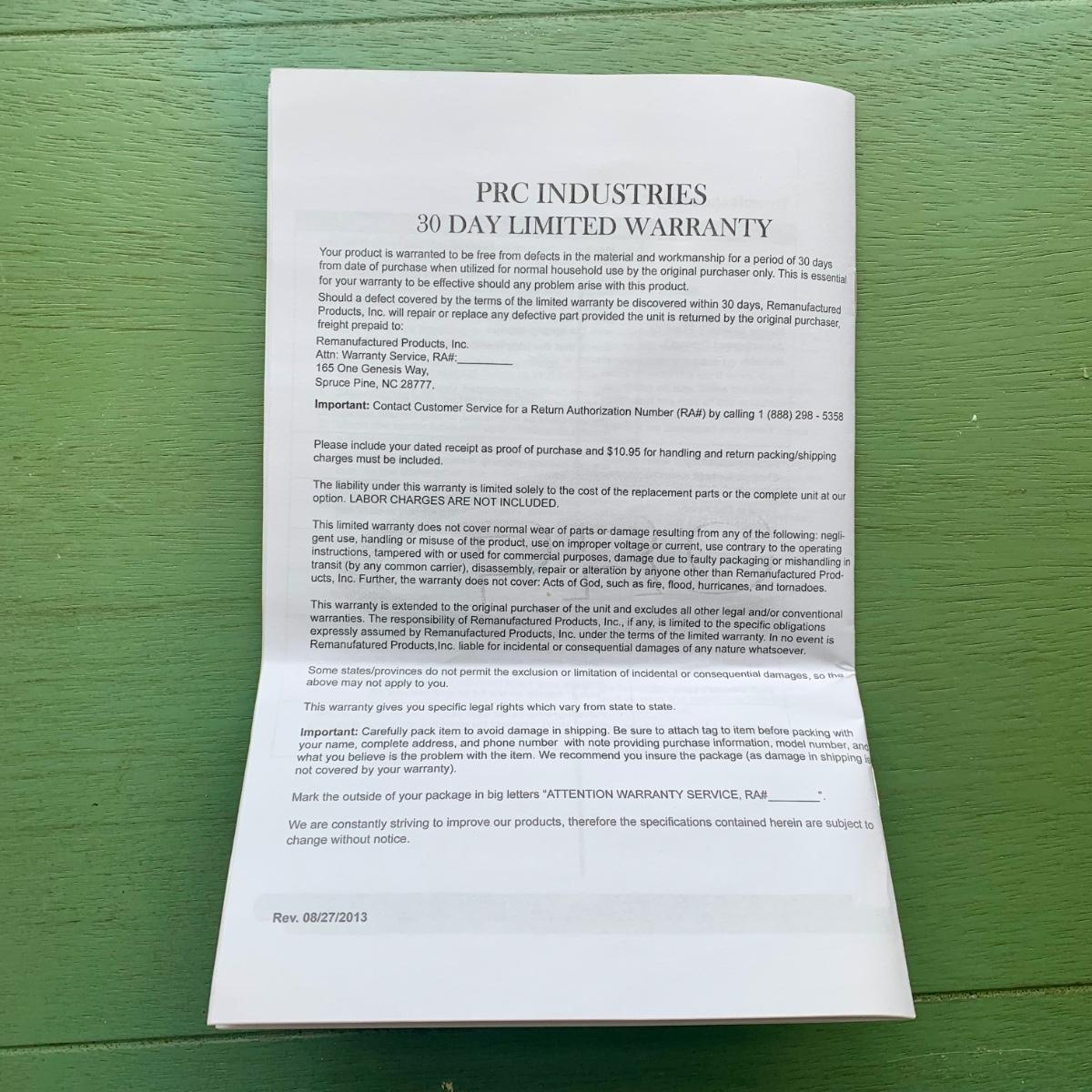 PRC INDUSTRIES
30 DAY LIMITED WARRANTY

Your product is warranted to be free from defects in the material and workmanship for a period of 30 days from date of purchase when utilized for normal household use by the original purchaser only. This is essential for your warranty to be effective should any problem arise with this product.

Should a defect covered by the terms of the limited warranty be discovered within 30 days, Remanufactured Products, Inc. will repair or replace any defective part provided the unit is returned by the original purchaser, freight prepaid to:

Remanufactured Products, Inc.
Attn: Warranty Service, RA#:____
165 One Genesis Way,
Spruce Pine, NC 28777.

Important: Contact Customer Service for a Return Authorization Number (RA#) by calling 1 (888) 298 - 5358

Please include your dated receipt as proof of purchase and $10.95 for handling and return packing/shipping charges must be included.

The liability under this warranty is limited solely to the cost of the replacement parts or the complete unit at our option. LABOR CHARGES ARE NOT INCLUDED.

This limited warranty does not cover normal wear of parts or damage resulting from any of the following: negligent use, handling or misuse of the product, use on improper voltage or current, use contrary to the operating instructions, tampered with or used for commercial purposes, damage due to faulty packaging or mishandling in transit (by any common carrier), disassembly, repair or alteration by anyone other than Remanufactured Products, Inc. Further, the warranty does not cover: Acts of God, such as fire, flood, hurricanes, and tornadoes.

This warranty is extended to the original purchaser of the unit and excludes all other legal and/or conventional warranties. The responsibility of Remanufactured Products, Inc., if any, is limited to the specific obligations expressly assumed by Remanufactured Products, Inc. under the terms of the limited warranty. In no event is Remanufatured Products,Inc. liable for incidental or consequential damages of any nature whatsoever.

Some states/provinces do not permit the exclusion or limitation of incidental or consequential damages, so the above may not apply to you.

This warranty gives you specific legal rights which vary from state to state.

Important: Carefully pack item to avoid damage in shipping. Be sure to attach tag to item before packing with your name, complete address, and phone number with note providing purchase information, model number, and what you believe is the problem with the item. We recommend you insure the package (as damage in shipping is not covered by your warranty).

Mark the outside of your package in big letters "ATTENTION WARRANTY SERVICE, RA#____".

We are constantly striving to improve our products, therefore the specifications contained herein are subject to change without notice.

Rev. 08/27/2013